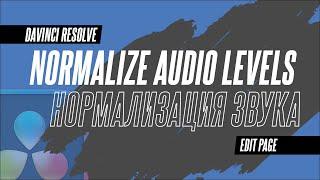 DAVINCI RESOLVE

NORMALIZE AUDIO LEVELS

НОРМАЛИЗАЦИЯ ЗВУКА

EDIT PAGE